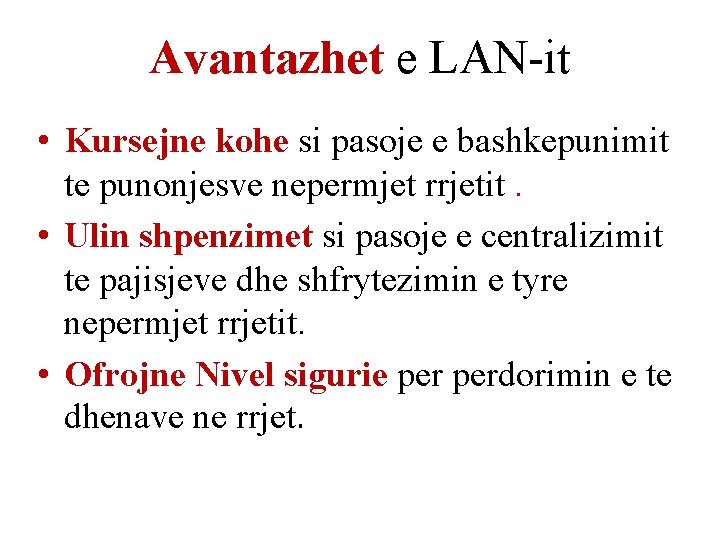 Avantazhet e LAN-it

• Kursejne kohe si pasoje e bashkepunimit te punonjesve nepermjet rrjetit .

• Ulin shpenzimet si pasoje e centralizimit te pajisjeve dhe shfrytezimin e tyre nepermjet rrjetit.

• Ofrojne Nivel sigurie per perdorimin e te dhenave ne rrjet.